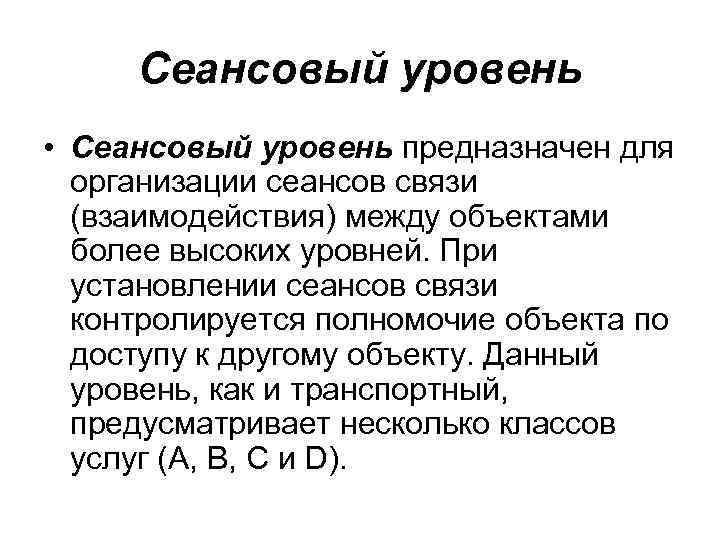 Сеансовый уровень

• Сеансовый уровень предназначен для организации сеансов связи (взаимодействия) между объектами более высоких уровней. При установлении сеансов связи контролируется полномочие объекта по доступу к другому объекту. Данный уровень, как и транспортный, предусматривает несколько классов услуг (A, B, C и D).